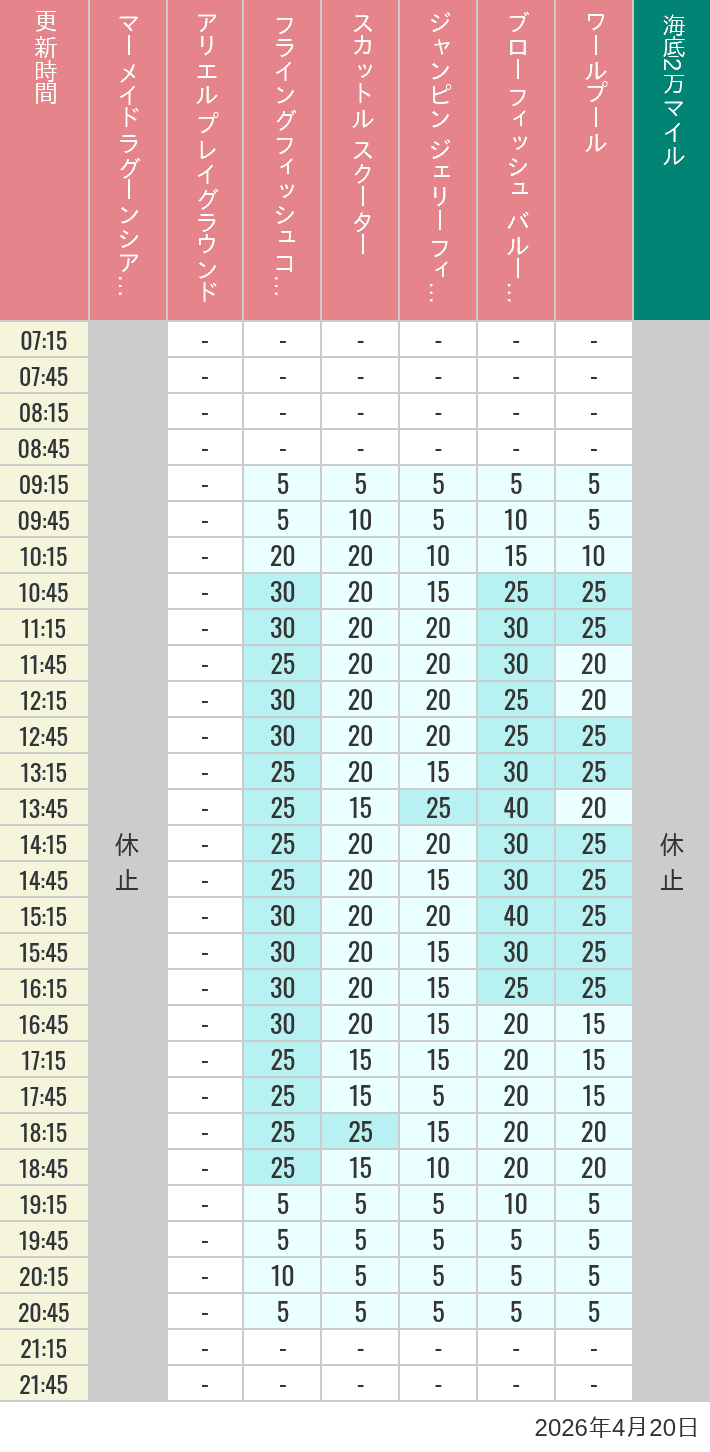 | 更新時間 | マーメイドラグーンシア… | アリエルプレイグラウンド | フライングフィッシュコ… | スカットル スクーター | ジャンピン ジェリーフィ… | ブローフィッシュ バルー… | ワールプール | 海底2万マイル |
|---|---|---|---|---|---|---|---|---|
| 07:15 | 休止 | - | - | - | - | - | - | 休止 |
| 07:45 | | - | - | - | - | - | - | |
| 08:15 | | - | - | - | - | - | - | |
| 08:45 | | - | - | - | - | - | - | |
| 09:15 | | - | 5 | 5 | 5 | 5 | 5 | |
| 09:45 | | - | 5 | 10 | 5 | 10 | 5 | |
| 10:15 | | - | 20 | 20 | 10 | 15 | 10 | |
| 10:45 | | - | 30 | 20 | 15 | 25 | 25 | |
| 11:15 | | - | 30 | 20 | 20 | 30 | 25 | |
| 11:45 | | - | 25 | 20 | 20 | 30 | 20 | |
| 12:15 | | - | 30 | 20 | 20 | 25 | 20 | |
| 12:45 | | - | 30 | 20 | 20 | 25 | 25 | |
| 13:15 | | - | 25 | 20 | 15 | 30 | 25 | |
| 13:45 | | - | 25 | 15 | 25 | 40 | 20 | |
| 14:15 | | - | 25 | 20 | 20 | 30 | 25 | |
| 14:45 | | - | 25 | 20 | 15 | 30 | 25 | |
| 15:15 | | - | 30 | 20 | 20 | 40 | 25 | |
| 15:45 | | - | 30 | 20 | 15 | 30 | 25 | |
| 16:15 | | - | 30 | 20 | 15 | 25 | 25 | |
| 16:45 | | - | 30 | 20 | 15 | 20 | 15 | |
| 17:15 | | - | 25 | 15 | 15 | 20 | 15 | |
| 17:45 | | - | 25 | 15 | 5 | 20 | 15 | |
| 18:15 | | - | 25 | 25 | 15 | 20 | 20 | |
| 18:45 | | - | 25 | 15 | 10 | 20 | 20 | |
| 19:15 | | - | 5 | 5 | 5 | 10 | 5 | |
| 19:45 | | - | 5 | 5 | 5 | 5 | 5 | |
| 20:15 | | - | 10 | 5 | 5 | 5 | 5 | |
| 20:45 | | - | 5 | 5 | 5 | 5 | 5 | |
| 21:15 | | - | - | - | - | - | - | |
| 21:45 | | - | - | - | - | - | - | |

2026年4月20日